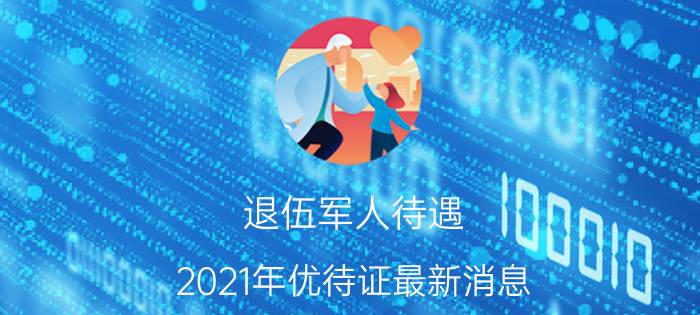 退伍军人待遇

2021年优待证最新消息